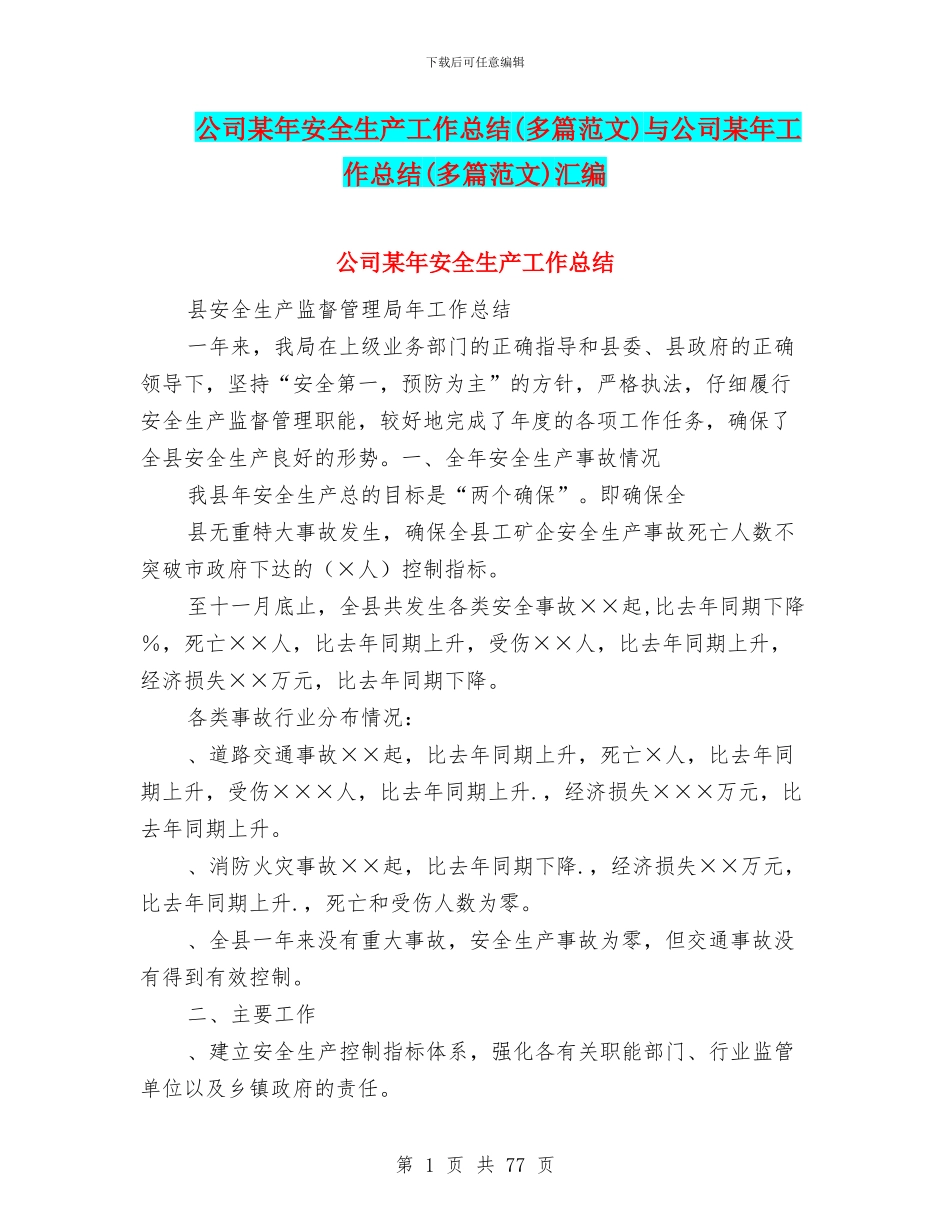 下载后可任意编辑

公司某年安全生产工作总结(多篇范文)与公司某年工作总结(多篇范文)汇编

公司某年安全生产工作总结

县安全生产监督管理局年工作总结

一年来，我局在上级业务部门的正确指导和县委、县政府的正确领导下，坚持“安全第一，预防为主”的方针，严格执法，仔细履行安全生产监督管理职能，较好地完成了年度的各项工作任务，确保了全县安全生产良好的形势。一、全年安全生产事故情况

我县年安全生产总的目标是“两个确保”。即确保全

县无重特大事故发生，确保全县工矿企安全生产事故死亡人数不突破市政府下达的（×人）控制指标。

至十一月底止，全县共发生各类安全事故××起,比去年同期下降%，死亡××人，比去年同期上升，受伤××人，比去年同期上升，经济损失××万元，比去年同期下降。

各类事故行业分布情况：

、道路交通事故××起，比去年同期上升，死亡×人，比去年同期上升，受伤×××人，比去年同期上升.，经济损失×××万元，比去年同期上升。

、消防火灾事故××起，比去年同期下降.，经济损失××万元，比去年同期上升.，死亡和受伤人数为零。

、全县一年来没有重大事故，安全生产事故为零，但交通事故没有得到有效控制。

二、主要工作

、建立安全生产控制指标体系，强化各有关职能部门、行业监管单位以及乡镇政府的责任。

第 1 页 共 77 页